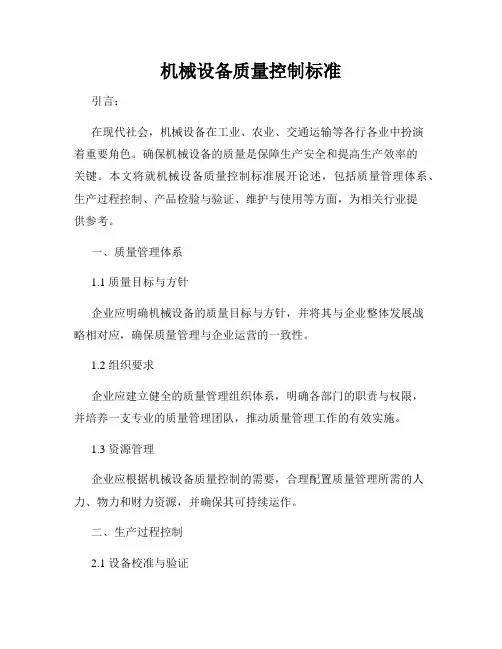 机械设备质量控制标准

引言：

在现代社会，机械设备在工业、农业、交通运输等各行各业中扮演着重要角色。确保机械设备的质量是保障生产安全和提高生产效率的关键。本文将就机械设备质量控制标准展开论述，包括质量管理体系、生产过程控制、产品检验与验证、维护与使用等方面，为相关行业提供参考。

一、质量管理体系

1.1 质量目标与方针

企业应明确机械设备的质量目标与方针，并将其与企业整体发展战略相对应，确保质量管理与企业运营的一致性。

1.2 组织要求

企业应建立健全的质量管理组织体系，明确各部门的职责与权限，并培养一支专业的质量管理团队，推动质量管理工作的有效实施。

1.3 资源管理

企业应根据机械设备质量控制的需要，合理配置质量管理所需的人力、物力和财力资源，并确保其可持续运作。

二、生产过程控制

2.1 设备校准与验证